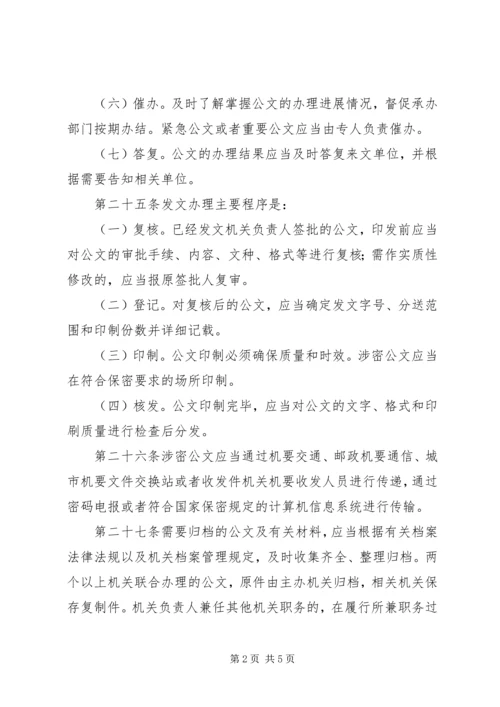 （六）催办。及时了解掌握公文的办理进展情况，督促承办部门按期办结。紧急公文或者重要公文应当由专人负责催办。

（七）答复。公文的办理结果应当及时答复来文单位，并根据需要告知相关单位。

第二十五条发文办理主要程序是：

（一）复核。已经发文机关负责人签批的公文，印发前应当对公文的审批手续、内容、文种、格式等进行复核；需作实质性修改的，应当报原签批人复审。

（二）登记。对复核后的公文，应当确定发文字号、分送范围和印制份数并详细记载。

（三）印制。公文印制必须确保质量和时效。涉密公文应当在符合保密要求的场所印制。

（四）核发。公文印制完毕，应当对公文的文字、格式和印刷质量进行检查后分发。

第二十六条涉密公文应当通过机要交通、邮政机要通信、城市机要文件交换站或者收发件机关机要收发人员进行传递，通过密码电报或者符合国家保密规定的计算机信息系统进行传输。

第二十七条需要归档的公文及有关材料，应当根据有关档案法律法规以及机关档案管理规定，及时收集齐全、整理归档。两个以上机关联合办理的公文，原件由主办机关归档，相关机关保存复制件。机关负责人兼任其他机关职务的，在履行所兼职务过

第2页 共5页